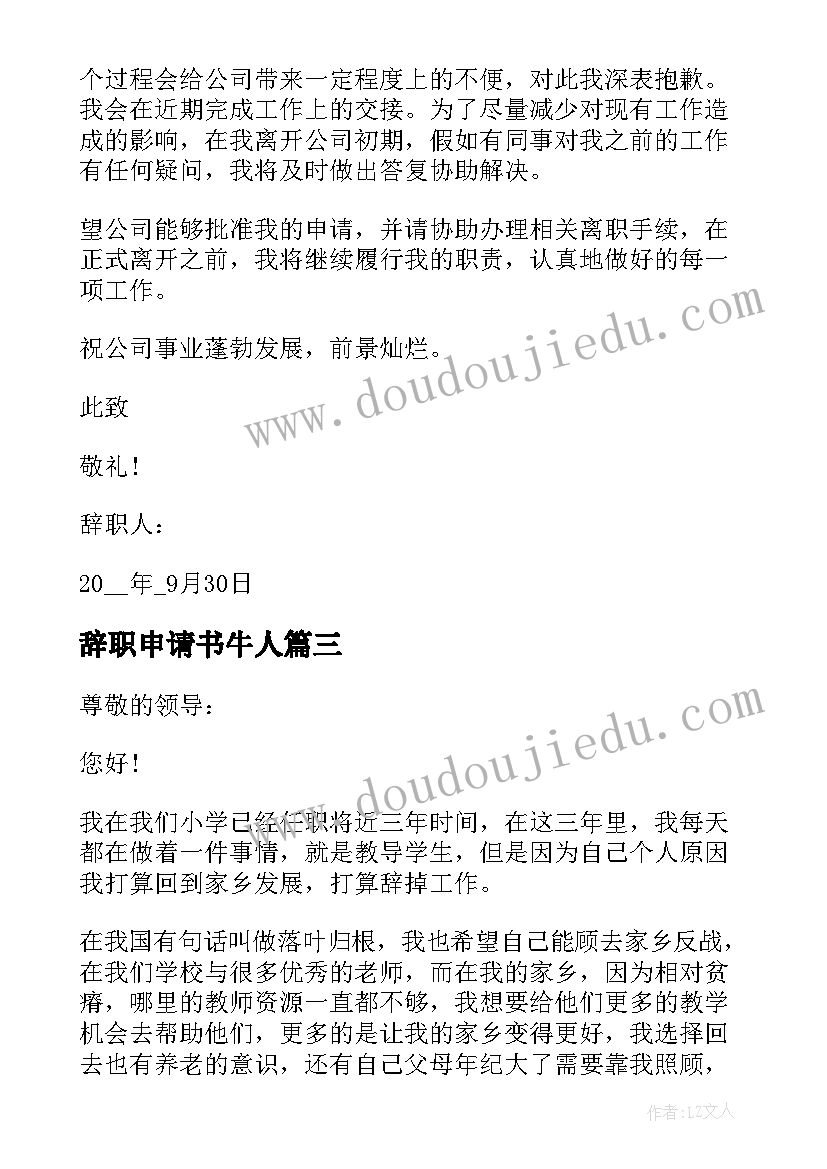 个过程会给公司带来一定程度上的不便，对此我深表抱歉。我会在近期完成工作上的交接。为了尽量减少对现有工作造成的影响，在我离开公司初期，假如有同事对我之前的工作有任何疑问，我将及时做出答复协助解决。

望公司能够批准我的申请，并请协助办理相关离职手续，在正式离开之前，我将继续履行我的职责，认真地做好的每一项工作。

祝公司事业蓬勃发展，前景灿烂。

此致

敬礼！

辞职人：

20__年_9月30日

辞职申请书牛人篇三

尊敬的领导：

您好！

我在我们小学已经任职将近三年时间，在这三年里，我每天都在做着一件事情，就是教导学生，但是因为自己个人原因我打算回到家乡发展，打算辞掉工作。

在我国有句话叫做落叶归根，我也希望自己能顾去家乡反战，在我们学校与很多优秀的老师，而在我的家乡，因为相对贫瘠，哪里的教师资源一直都不够，我想要给他们更多的教学机会去帮助他们，更多的是让我的家乡变得更好，我选择回去也有养老的意识，还有自己父母年纪大了需要靠我照顾，

www.doudoujiedu.com

www.doudoujiedu.com

作者：LZ文人